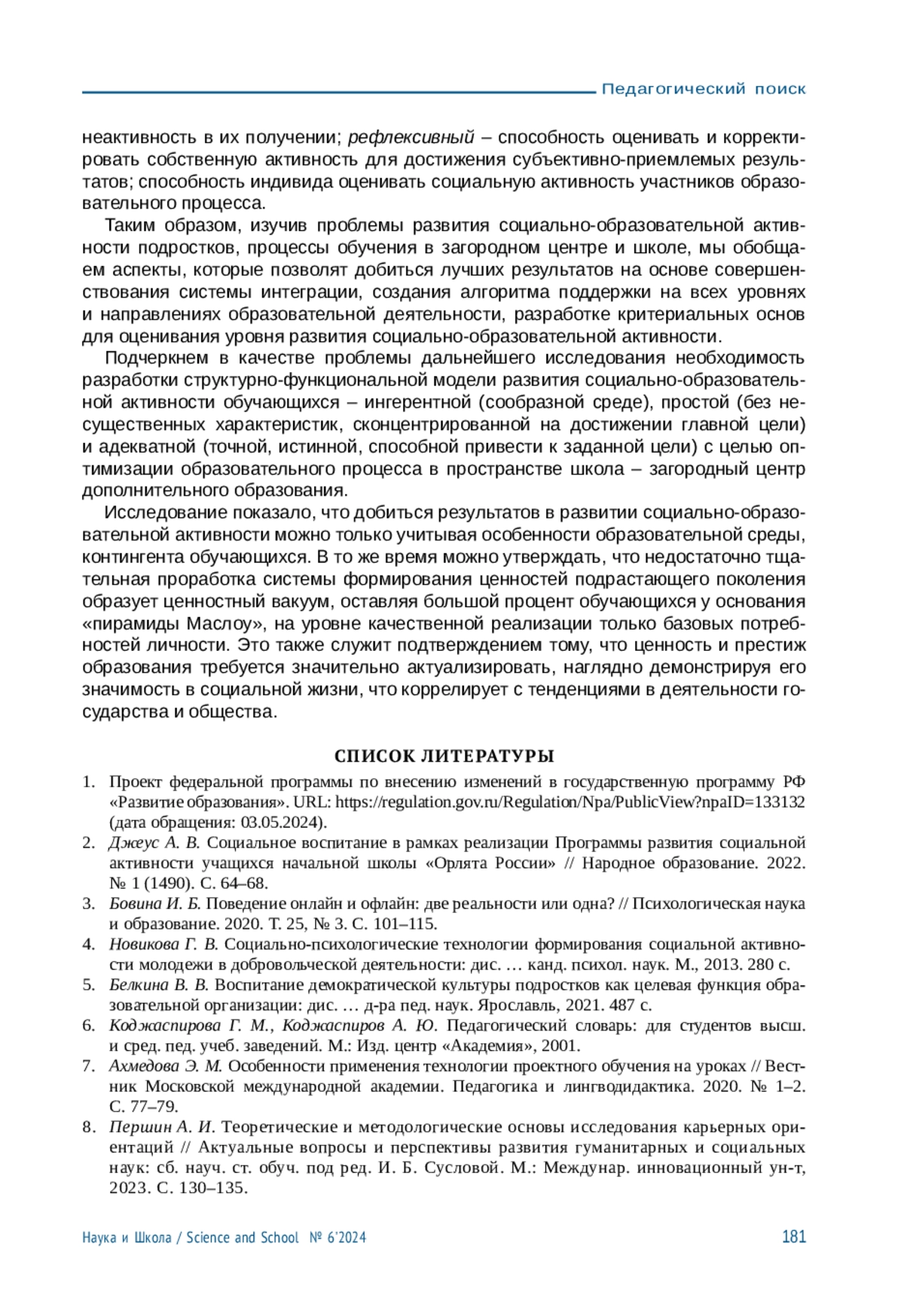 Педагогический поиск

неактивность в их получении; рефлексивный – способность оценивать и корректировать собственную активность для достижения субъективно-приемлемых результатов; способность индивида оценивать социальную активность участников образовательного процесса.

Таким образом, изучив проблемы развития социально-образовательной активности подростков, процессы обучения в загородном центре и школе, мы обобщаем аспекты, которые позволят добиться лучших результатов на основе совершенствования системы интеграции, создания алгоритма поддержки на всех уровнях и направлениях образовательной деятельности, разработке критериальных основ для оценивания уровня развития социально-образовательной активности.

Подчеркнем в качестве проблемы дальнейшего исследования необходимость разработки структурно-функциональной модели развития социально-образовательной активности обучающихся – ингерентной (сообразной среде), простой (без несущественных характеристик, сконцентрированной на достижении главной цели) и адекватной (точной, истинной, способной привести к заданной цели) с целью оптимизации образовательного процесса в пространстве школа – загородный центр дополнительного образования.

Исследование показало, что добиться результатов в развитии социально-образовательной активности можно только учитывая особенности образовательной среды, контингента обучающихся. В то же время можно утверждать, что недостаточно тщательная проработка системы формирования ценностей подрастающего поколения образует ценностный вакуум, оставляя большой процент обучающихся у основания «пирамиды Маслоу», на уровне качественной реализации только базовых потребностей личности. Это также служит подтверждением тому, что ценность и престиж образования требуется значительно актуализировать, наглядно демонстрируя его значимость в социальной жизни, что коррелирует с тенденциями в деятельности государства и общества.

СПИСОК ЛИТЕРАТУРЫ

1. Проект федеральной программы по внесению изменений в государственную программу РФ «Развитие образования». URL: https://regulation.gov.ru/Regulation/Npa/PublicView?npaID=133132 (дата обращения: 03.05.2024).
2. Джеус А. В. Социальное воспитание в рамках реализации Программы развития социальной активности учащихся начальной школы «Орлята России» // Народное образование. 2022. № 1 (1490). С. 64–68.
3. Бовина И. Б. Поведение онлайн и офлайн: две реальности или одна? // Психологическая наука и образование. 2020. Т. 25, № 3. С. 101–115.
4. Новикова Г. В. Социально-психологические технологии формирования социальной активности молодежи в добровольческой деятельности: дис. … канд. психол. наук. М., 2013. 280 с.
5. Белкина В. В. Воспитание демократической культуры подростков как целевая функция образовательной организации: дис. … д-ра пед. наук. Ярославль, 2021. 487 с.
6. Коджаспирова Г. М., Коджаспиров А. Ю. Педагогический словарь: для студентов высш. и сред. пед. учеб. заведений. М.: Изд. центр «Академия», 2001.
7. Ахмедова Э. М. Особенности применения технологии проектного обучения на уроках // Вестник Московской международной академии. Педагогика и лингводидактика. 2020. № 1–2. С. 77–79.
8. Першин А. И. Теоретические и методологические основы исследования карьерных ориентаций // Актуальные вопросы и перспективы развития гуманитарных и социальных наук: сб. науч. ст. обуч. под ред. И. Б. Сусловой. М.: Междунар. инновационный ун-т, 2023. С. 130–135.

Наука и Школа / Science and School № 6'2024 181